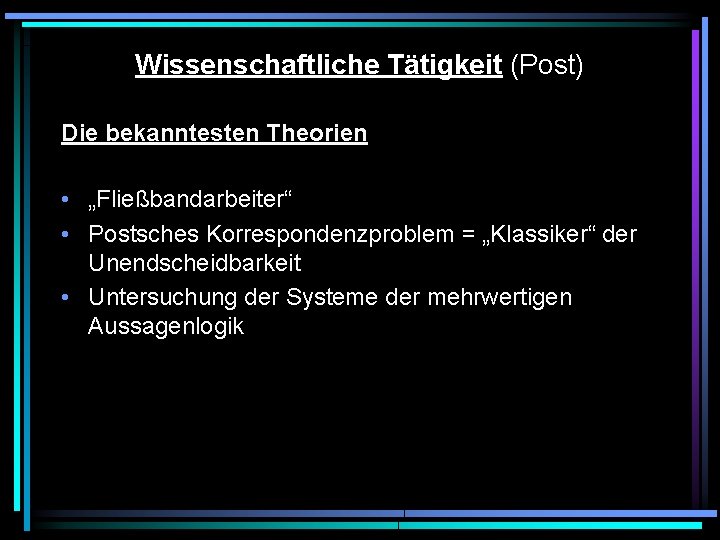 Wissenschaftliche Tätigkeit (Post)

Die bekanntesten Theorien

• „Fließbandarbeiter“
• Postsches Korrespondenzproblem = „Klassiker“ der Unendscheidbarkeit
• Untersuchung der Systeme der mehrwertigen Aussagenlogik